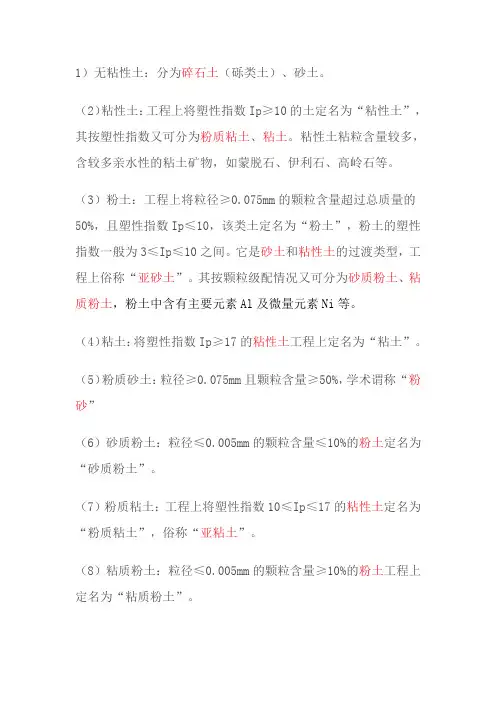 1）无粘性土：分为碎石土（砾类土）、砂土。

（2）粘性土：工程上将塑性指数 Ip≥10 的土定名为“粘性土”，其按塑性指数又可分为粉质粘土、粘土。粘性土粘粒含量较多，含较多亲水性的粘土矿物，如蒙脱石、伊利石、高岭石等。

（3）粉土：工程上将粒径≥0.075mm 的颗粒含量超过总质量的 50%，且塑性指数 Ip≤10，该类土定名为“粉土”，粉土的塑性指数一般为 3≤Ip≤10 之间。它是砂土和粘性土的过渡类型，工程上俗称“亚砂土”。其按颗粒级配情况又可分为砂质粉土、粘质粉土，粉土中含有主要元素 Al 及微量元素 Ni 等。

（4）粘土：将塑性指数 Ip≥17 的粘性土工程上定名为“粘土”。

（5）粉质砂土：粒径≥0.075mm 且颗粒含量≥50%，学术谓称“粉砂”

（6）砂质粉土：粒径≤0.005mm 的颗粒含量≤10%的粉土定名为“砂质粉土”。

（7）粉质粘土：工程上将塑性指数 10≤Ip≤17 的粘性土定名为“粉质粘土”，俗称“亚粘土”。

（8）粘质粉土：粒径≤0.005mm 的颗粒含量≥10%的粉土工程上定名为“粘质粉土”。